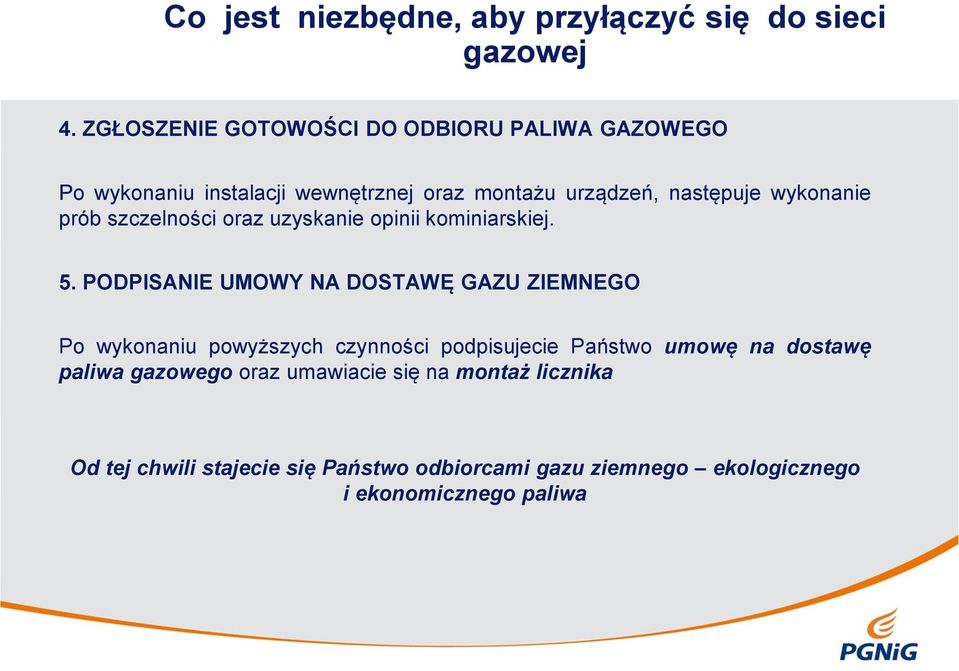 Co jest niezbędne, aby przyłączyć się do sieci gazowej

4. ZGŁOSZENIE GOTOWOŚCI DO ODBIORU PALIWA GAZOWEGO

Po wykonaniu instalacji wewnętrznej oraz montażu urządzeń, następuje wykonanie prób szczelności oraz uzyskanie opinii kominiarskiej.

5. PODPISANIE UMOWY NA DOSTAWĘ GAZU ZIEMNEGO

Po wykonaniu powyższych czynności podpisujecie Państwo umowę na dostawę paliwa gazowego oraz umawiacie się na montaż licznika

Od tej chwili stajecie się Państwo odbiorcami gazu ziemnego – ekologicznego i ekonomicznego paliwa

PGNiG